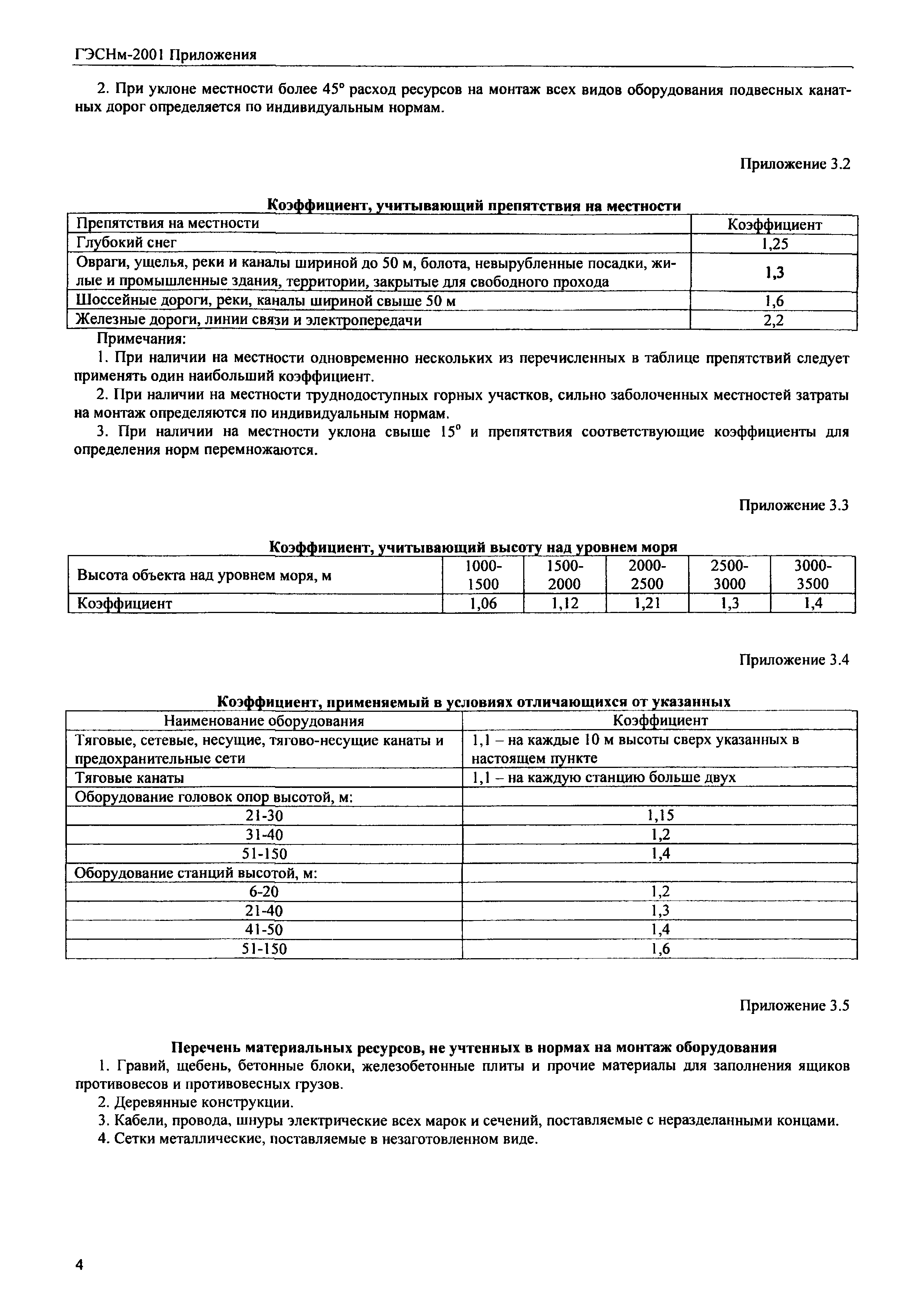 ГЭСНм-2001 Приложения

2. При уклоне местности более 45° расход ресурсов на монтаж всех видов оборудования подвесных канатных дорог определяется по индивидуальным нормам.

Приложение 3.2

Коэффициент, учитывающий препятствия на местности

| Препятствия на местности | Коэффициент |
|---|---|
| Глубокий снег | 1,25 |
| Овраги, ущелья, реки и каналы шириной до 50 м, болота, невырубленные посадки, жилые и промышленные здания, территории, закрытые для свободного прохода | 1,3 |
| Шоссейные дороги, реки, каналы шириной свыше 50 м | 1,6 |
| Железные дороги, линии связи и электропередачи | 2,2 |

Примечания:

1. При наличии на местности одновременно нескольких из перечисленных в таблице препятствий следует применять один наибольший коэффициент.

2. При наличии на местности труднодоступных горных участков, сильно заболоченных местностей затраты на монтаж определяются по индивидуальным нормам.

3. При наличии на местности уклона свыше 15° и препятствия соответствующие коэффициенты для определения норм перемножаются.

Приложение 3.3

Коэффициент, учитывающий высоту над уровнем моря

| Высота объекта над уровнем моря, м | 1000-1500 | 1500-2000 | 2000-2500 | 2500-3000 | 3000-3500 |
|---|---|---|---|---|---|
| Коэффициент | 1,06 | 1,12 | 1,21 | 1,3 | 1,4 |

Приложение 3.4

Коэффициент, применяемый в условиях отличающихся от указанных

| Наименование оборудования | Коэффициент |
|---|---|
| Тяговые, сетевые, несущие, тягово-несущие канаты и предохранительные сети | 1,1 – на каждые 10 м высоты сверх указанных в настоящем пункте |
| Тяговые канаты | 1,1 – на каждую станцию больше двух |
| Оборудование головок опор высотой, м: | |
| 21-30 | 1,15 |
| 31-40 | 1,2 |
| 51-150 | 1,4 |
| Оборудование станций высотой, м: | |
| 6-20 | 1,2 |
| 21-40 | 1,3 |
| 41-50 | 1,4 |
| 51-150 | 1,6 |

Приложение 3.5

Перечень материальных ресурсов, не учтенных в нормах на монтаж оборудования

1. Гравий, щебень, бетонные блоки, железобетонные плиты и прочие материалы для заполнения ящиков противовесов и противовесных грузов.

2. Деревянные конструкции.

3. Кабели, провода, шнуры электрические всех марок и сечений, поставляемые с неразделанными концами.

4. Сетки металлические, поставляемые в незаготовленном виде.

4